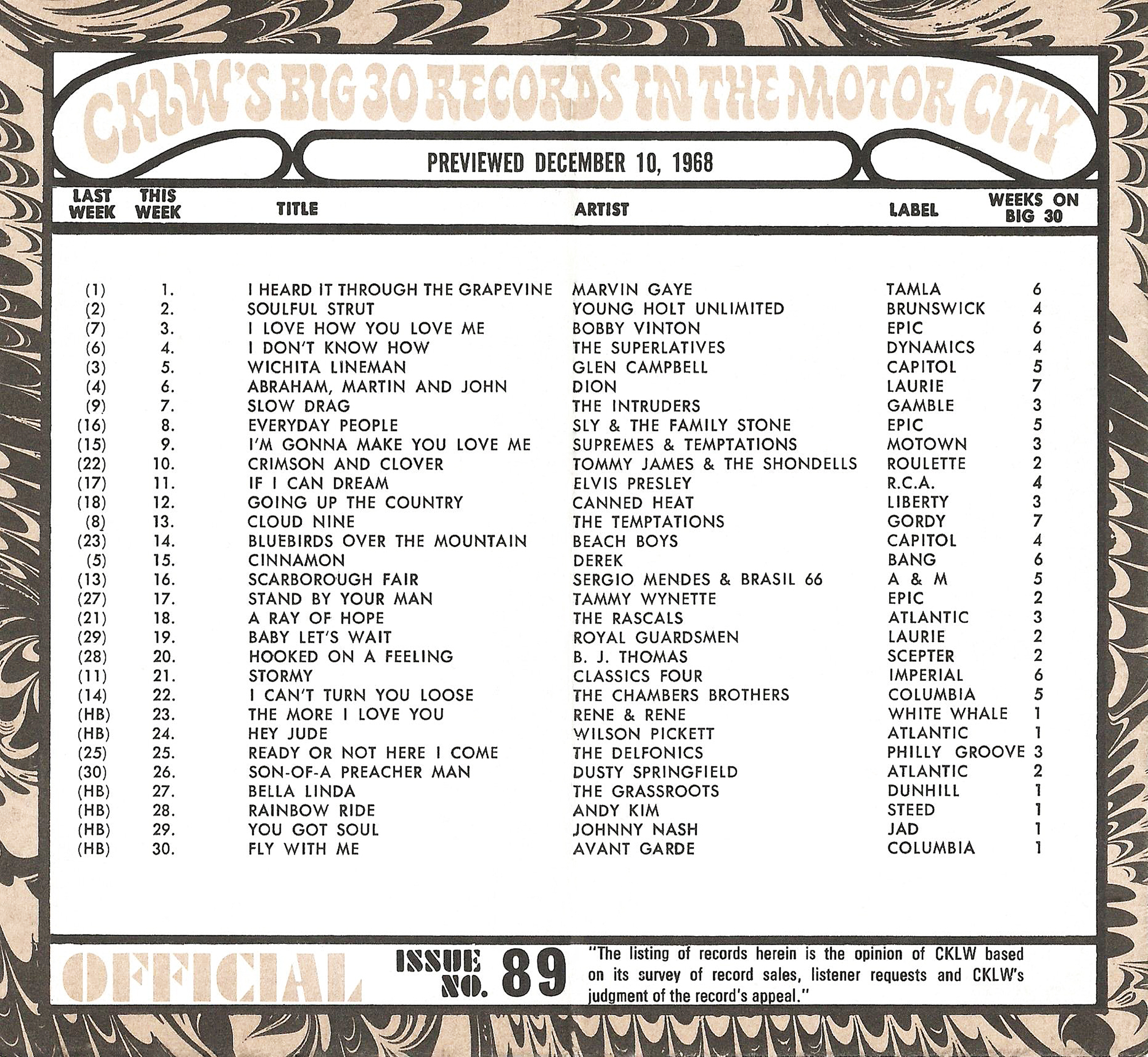 CKLW'S BIG 30 RECORDS IN THE MOTOR CITY

PREVIEWED DECEMBER 10, 1968

| LAST WEEK | THIS WEEK | TITLE | ARTIST | LABEL | WEEKS ON BIG 30 |
|---|---|---|---|---|---|
| (1) | 1. | I HEARD IT THROUGH THE GRAPEVINE | MARVIN GAYE | TAMLA | 6 |
| (2) | 2. | SOULFUL STRUT | YOUNG HOLT UNLIMITED | BRUNSWICK | 4 |
| (7) | 3. | I LOVE HOW YOU LOVE ME | BOBBY VINTON | EPIC | 6 |
| (6) | 4. | I DON'T KNOW HOW | THE SUPERLATIVES | DYNAMICS | 4 |
| (3) | 5. | WICHITA LINEMAN | GLEN CAMPBELL | CAPITOL | 5 |
| (4) | 6. | ABRAHAM, MARTIN AND JOHN | DION | LAURIE | 7 |
| (9) | 7. | SLOW DRAG | THE INTRUDERS | GAMBLE | 3 |
| (16) | 8. | EVERYDAY PEOPLE | SLY & THE FAMILY STONE | EPIC | 5 |
| (15) | 9. | I'M GONNA MAKE YOU LOVE ME | SUPREMES & TEMPTATIONS | MOTOWN | 3 |
| (22) | 10. | CRIMSON AND CLOVER | TOMMY JAMES & THE SHONDELLS | ROULETTE | 2 |
| (17) | 11. | IF I CAN DREAM | ELVIS PRESLEY | R.C.A. | 4 |
| (18) | 12. | GOING UP THE COUNTRY | CANNED HEAT | LIBERTY | 3 |
| (8) | 13. | CLOUD NINE | THE TEMPTATIONS | GORDY | 7 |
| (23) | 14. | BLUEBIRDS OVER THE MOUNTAIN | BEACH BOYS | CAPITOL | 4 |
| (5) | 15. | CINNAMON | DEREK | BANG | 6 |
| (13) | 16. | SCARBOROUGH FAIR | SERGIO MENDES & BRASIL 66 | A & M | 5 |
| (27) | 17. | STAND BY YOUR MAN | TAMMY WYNETTE | EPIC | 2 |
| (21) | 18. | A RAY OF HOPE | THE RASCALS | ATLANTIC | 3 |
| (29) | 19. | BABY LET'S WAIT | ROYAL GUARDSMEN | LAURIE | 2 |
| (28) | 20. | HOOKED ON A FEELING | B. J. THOMAS | SCEPTER | 2 |
| (11) | 21. | STORMY | CLASSICS FOUR | IMPERIAL | 6 |
| (14) | 22. | I CAN'T TURN YOU LOOSE | THE CHAMBERS BROTHERS | COLUMBIA | 5 |
| (HB) | 23. | THE MORE I LOVE YOU | RENE & RENE | WHITE WHALE | 1 |
| (HB) | 24. | HEY JUDE | WILSON PICKETT | ATLANTIC | 1 |
| (25) | 25. | READY OR NOT HERE I COME | THE DELFONICS | PHILLY GROOVE | 3 |
| (30) | 26. | SON-OF-A PREACHER MAN | DUSTY SPRINGFIELD | ATLANTIC | 2 |
| (HB) | 27. | BELLA LINDA | THE GRASSROOTS | DUNHILL | 1 |
| (HB) | 28. | RAINBOW RIDE | ANDY KIM | STEED | 1 |
| (HB) | 29. | YOU GOT SOUL | JOHNNY NASH | JAD | 1 |
| (HB) | 30. | FLY WITH ME | AVANT GARDE | COLUMBIA | 1 |

OFFICIAL ISSUE NO. 89

"The listing of records herein is the opinion of CKLW based on its survey of record sales, listener requests and CKLW's judgment of the record's appeal."